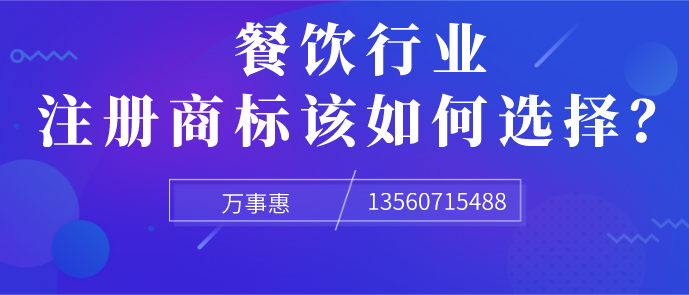 餐饮行业
注册商标该如何选择？

万事惠 13560715488